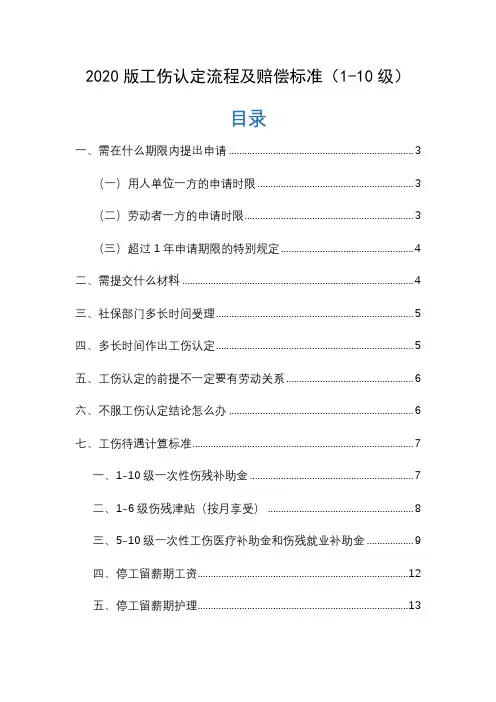 2020 版工伤认定流程及赔偿标准（1-10 级）

目录

一、需在什么期限内提出申请 ........ 3

（一）用人单位一方的申请时限 ........ 3

（二）劳动者一方的申请时限 ........ 3

（三）超过 1 年申请期限的特别规定 ........ 4

二、需提交什么材料 ........ 4

三、社保部门多长时间受理 ........ 5

四、多长时间作出工伤认定 ........ 5

五、工伤认定的前提不一定要有劳动关系 ........ 6

六、不服工伤认定结论怎么办 ........ 6

七、工伤待遇计算标准 ........ 7

一、1-10 级一次性伤残补助金 ........ 7

二、1-6 级伤残津贴（按月享受） ........ 8

三、5-10 级一次性工伤医疗补助金和伤残就业补助金 ........ 9

四、停工留薪期工资 ........ 12

五、停工留薪期护理 ........ 13